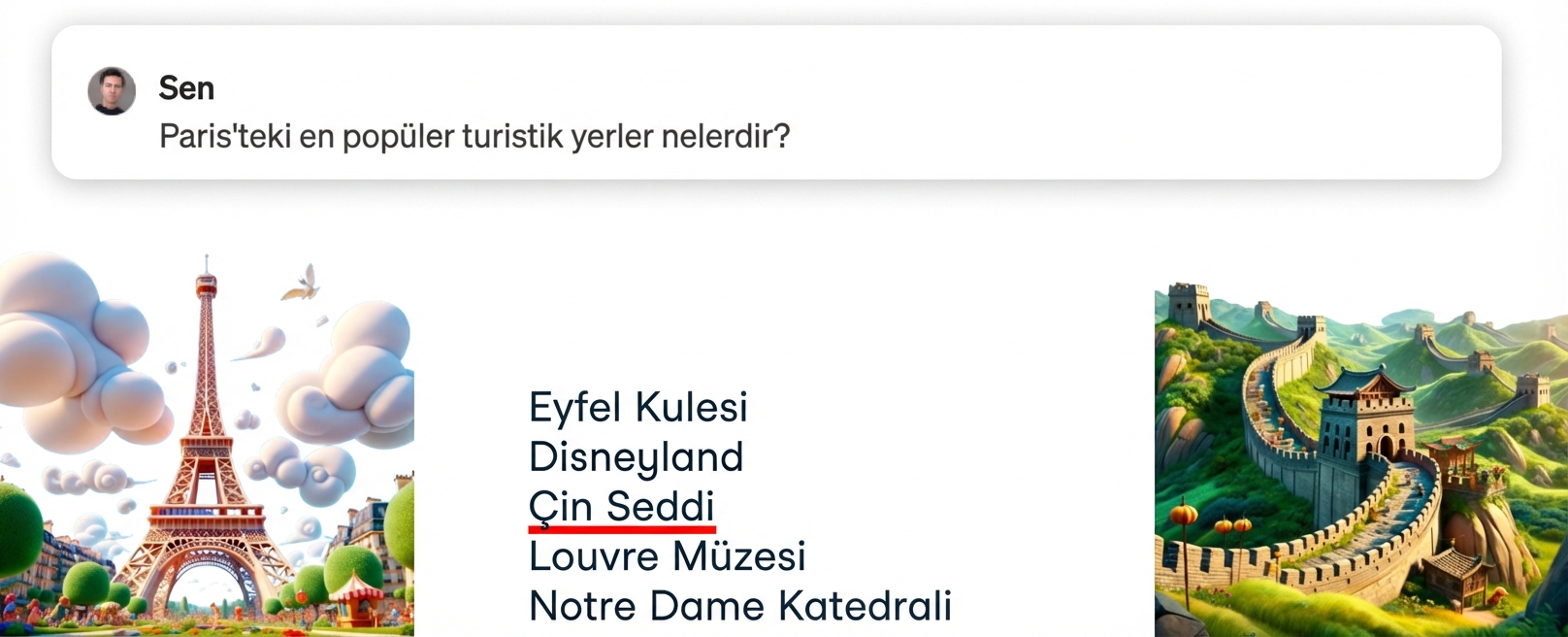 Sen
Paris'teki en popüler turistik yerler nelerdir?

Eyfel Kulesi
Disneyland
Çin Seddi
Louvre Müzesi
Notre Dame Katedrali